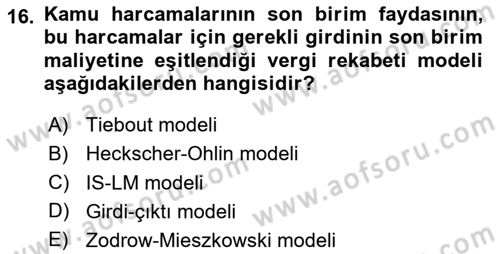 16. Kamu harcamalarının son birim faydasının, bu harcamalar için gerekli girdinin son birim maliyetine eşitlendiği vergi rekabeti modeli aşağıdakilerden hangisidir?

A) Tiebout modeli
B) Heckscher-Ohlin modeli
C) IS-LM modeli
D) Girdi-çıktı modeli
E) Zodrow-Mieszkowski modeli

www.aofsoru.com